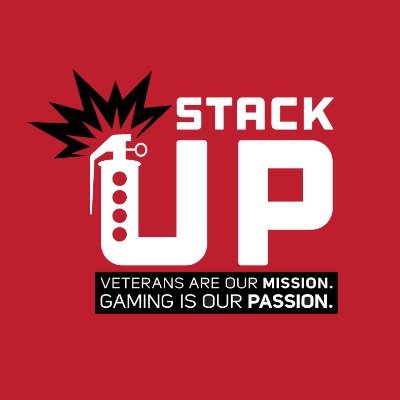 STACK
UP

VETERANS ARE OUR MISSION.
GAMING IS OUR PASSION.